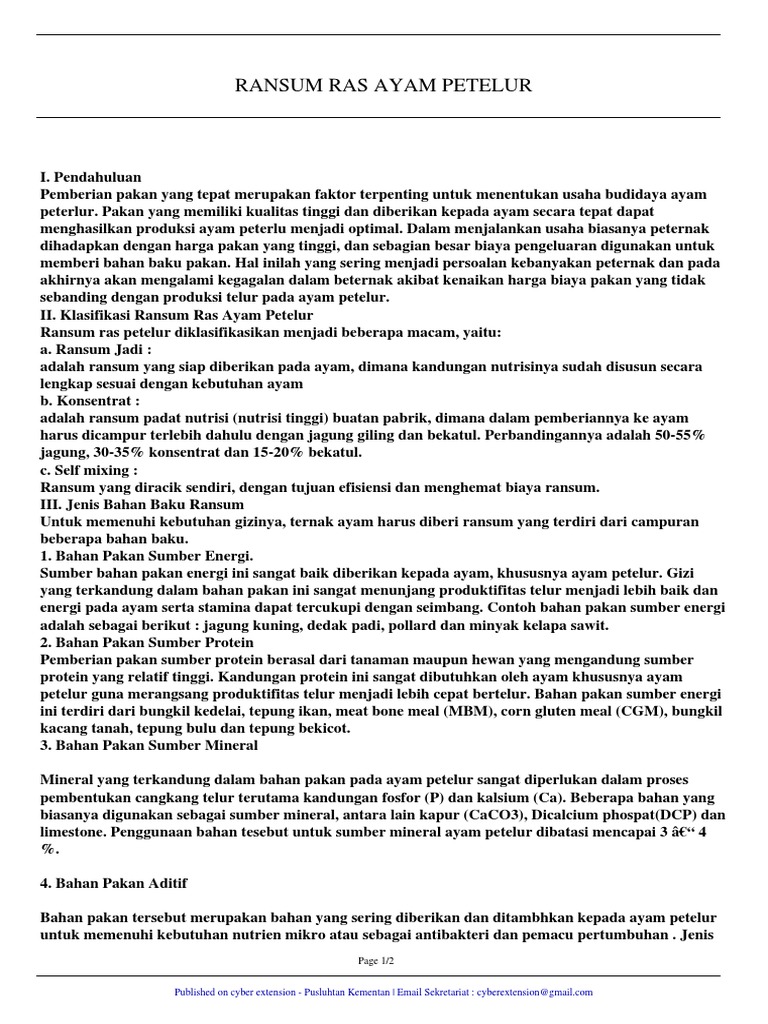 RANSUM RAS AYAM PETELUR

I. Pendahuluan
Pemberian pakan yang tepat merupakan faktor terpenting untuk menentukan usaha budidaya ayam peterlur. Pakan yang memiliki kualitas tinggi dan diberikan kepada ayam secara tepat dapat menghasilkan produksi ayam peterlu menjadi optimal. Dalam menjalankan usaha biasanya peternak dihadapkan dengan harga pakan yang tinggi, dan sebagian besar biaya pengeluaran digunakan untuk memberi bahan baku pakan. Hal inilah yang sering menjadi persoalan kebanyakan peternak dan pada akhirnya akan mengalami kegagalan dalam beternak akibat kenaikan harga biaya pakan yang tidak sebanding dengan produksi telur pada ayam petelur.
II. Klasifikasi Ransum Ras Ayam Petelur
Ransum ras petelur diklasifikasikan menjadi beberapa macam, yaitu:
a. Ransum Jadi :
adalah ransum yang siap diberikan pada ayam, dimana kandungan nutrisinya sudah disusun secara lengkap sesuai dengan kebutuhan ayam
b. Konsentrat :
adalah ransum padat nutrisi (nutrisi tinggi) buatan pabrik, dimana dalam pemberiannya ke ayam harus dicampur terlebih dahulu dengan jagung giling dan bekatul. Perbandingannya adalah 50-55% jagung, 30-35% konsentrat dan 15-20% bekatul.
c. Self mixing :
Ransum yang diracik sendiri, dengan tujuan efisiensi dan menghemat biaya ransum.
III. Jenis Bahan Baku Ransum
Untuk memenuhi kebutuhan gizinya, ternak ayam harus diberi ransum yang terdiri dari campuran beberapa bahan baku.
1. Bahan Pakan Sumber Energi.
Sumber bahan pakan energi ini sangat baik diberikan kepada ayam, khususnya ayam petelur. Gizi yang terkandung dalam bahan pakan ini sangat menunjang produktifitas telur menjadi lebih baik dan energi pada ayam serta stamina dapat tercukupi dengan seimbang. Contoh bahan pakan sumber energi adalah sebagai berikut : jagung kuning, dedak padi, pollard dan minyak kelapa sawit.
2. Bahan Pakan Sumber Protein
Pemberian pakan sumber protein berasal dari tanaman maupun hewan yang mengandung sumber protein yang relatif tinggi. Kandungan protein ini sangat dibutuhkan oleh ayam khususnya ayam petelur guna merangsang produktifitas telur menjadi lebih cepat bertelur. Bahan pakan sumber energi ini terdiri dari bungkil kedelai, tepung ikan, meat bone meal (MBM), corn gluten meal (CGM), bungkil kacang tanah, tepung bulu dan tepung bekicot.
3. Bahan Pakan Sumber Mineral

Mineral yang terkandung dalam bahan pakan pada ayam petelur sangat diperlukan dalam proses pembentukan cangkang telur terutama kandungan fosfor (P) dan kalsium (Ca). Beberapa bahan yang biasanya digunakan sebagai sumber mineral, antara lain kapur (CaCO3), Dicalcium phospat(DCP) dan limestone. Penggunaan bahan tesebut untuk sumber mineral ayam petelur dibatasi mencapai 3 â€“ 4 %.

4. Bahan Pakan Aditif

Bahan pakan tersebut merupakan bahan yang sering diberikan dan ditambhkan kepada ayam petelur untuk memenuhi kebutuhan nutrien mikro atau sebagai antibakteri dan pemacu pertumbuhan . Jenis

Page 1/2

Published on cyber extension - Pusluhtan Kementan | Email Sekretariat : cyberextension@gmail.com